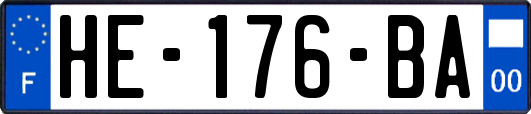 F

HE-176-BA

00